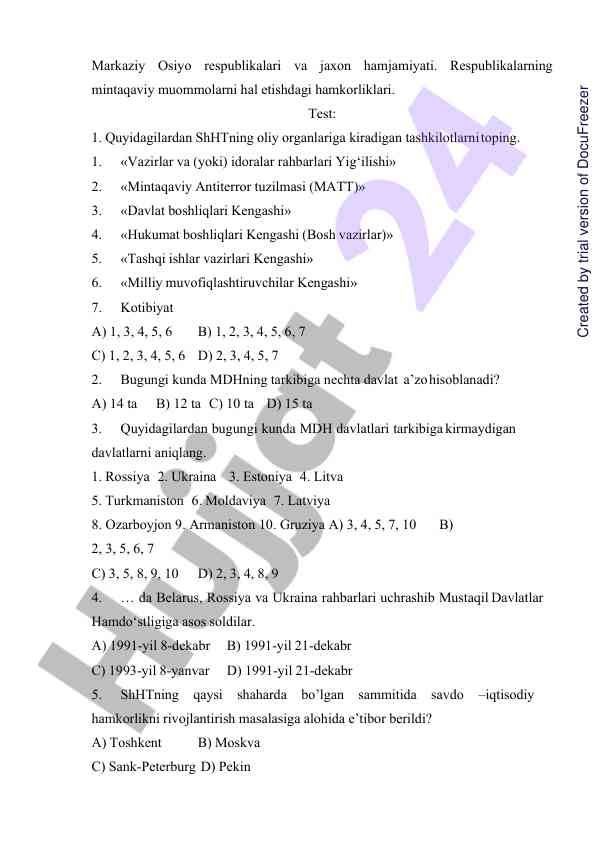 Markaziy Osiyo respublikalari va jaxon hamjamiyati. Respublikalarning mintaqaviy muommolarni hal etishdagi hamkorliklari.

Test:

1. Quyidagilardan ShHTning oliy organlariga kiradigan tashkilotlarni toping.

1. «Vazirlar va (yoki) idoralar rahbarlari Yig‘ilishi»
2. «Mintaqaviy Antiterror tuzilmasi (MATT)»
3. «Davlat boshliqlari Kengashi»
4. «Hukumat boshliqlari Kengashi (Bosh vazirlar)»
5. «Tashqi ishlar vazirlari Kengashi»
6. «Milliy muvofiqlashtiruvchilar Kengashi»
7. Kotibiyat

A) 1, 3, 4, 5, 6 B) 1, 2, 3, 4, 5, 6, 7
C) 1, 2, 3, 4, 5, 6 D) 2, 3, 4, 5, 7

2. Bugungi kunda MDHning tarkibiga nechta davlat a’zo hisoblanadi?
A) 14 ta B) 12 ta C) 10 ta D) 15 ta

3. Quyidagilardan bugungi kunda MDH davlatlari tarkibiga kirmaydigan davlatlarni aniqlang.
1. Rossiya 2. Ukraina 3. Estoniya 4. Litva
5. Turkmaniston 6. Moldaviya 7. Latviya
8. Ozarboyjon 9. Armaniston 10. Gruziya A) 3, 4, 5, 7, 10 B) 2, 3, 5, 6, 7
C) 3, 5, 8, 9, 10 D) 2, 3, 4, 8, 9

4. … da Belarus, Rossiya va Ukraina rahbarlari uchrashib Mustaqil Davlatlar Hamdo‘stligiga asos soldilar.
A) 1991-yil 8-dekabr B) 1991-yil 21-dekabr
C) 1993-yil 8-yanvar D) 1991-yil 21-dekabr

5. ShHTning qaysi shaharda bo’lgan sammitida savdo –iqtisodiy hamkorlikni rivojlantirish masalasiga alohida e’tibor berildi?
A) Toshkent B) Moskva
C) Sank-Peterburg D) Pekin

Created by trial version of DocuFreezer

Hujjat 24